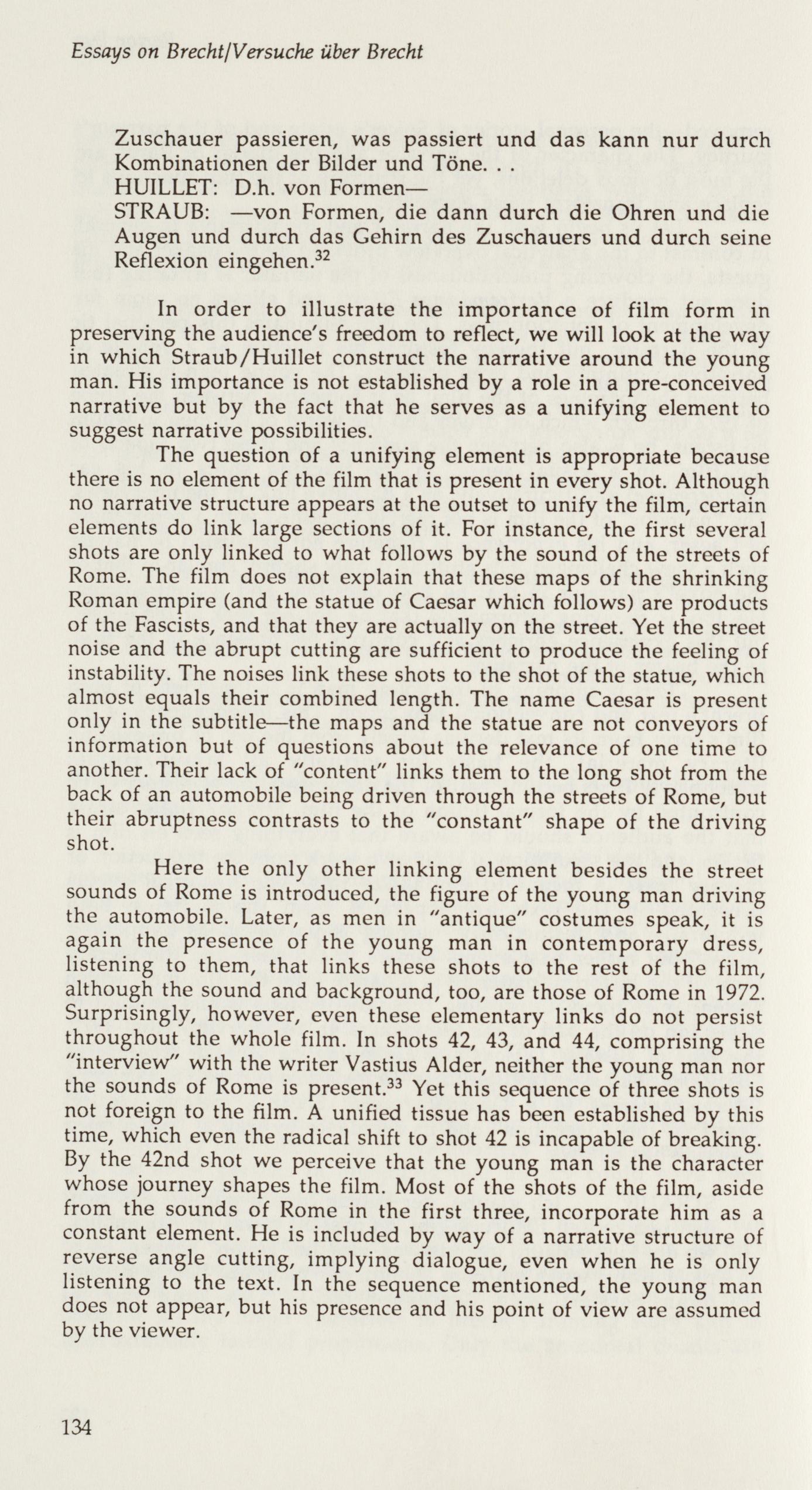 Essays on Brecht/Versuche über Brecht

Zuschauer passieren, was passiert und das kann nur durch Kombinationen der Bilder und Töne. . .
HUILLET: D.h. von Formen—
STRAUB: —von Formen, die dann durch die Ohren und die Augen und durch das Gehirn des Zuschauers und durch seine Reflexion eingehen.$^{32}$

In order to illustrate the importance of film form in preserving the audience's freedom to reflect, we will look at the way in which Straub/Huillet construct the narrative around the young man. His importance is not established by a role in a pre-conceived narrative but by the fact that he serves as a unifying element to suggest narrative possibilities.

The question of a unifying element is appropriate because there is no element of the film that is present in every shot. Although no narrative structure appears at the outset to unify the film, certain elements do link large sections of it. For instance, the first several shots are only linked to what follows by the sound of the streets of Rome. The film does not explain that these maps of the shrinking Roman empire (and the statue of Caesar which follows) are products of the Fascists, and that they are actually on the street. Yet the street noise and the abrupt cutting are sufficient to produce the feeling of instability. The noises link these shots to the shot of the statue, which almost equals their combined length. The name Caesar is present only in the subtitle—the maps and the statue are not conveyors of information but of questions about the relevance of one time to another. Their lack of "content" links them to the long shot from the back of an automobile being driven through the streets of Rome, but their abruptness contrasts to the "constant" shape of the driving shot.

Here the only other linking element besides the street sounds of Rome is introduced, the figure of the young man driving the automobile. Later, as men in "antique" costumes speak, it is again the presence of the young man in contemporary dress, listening to them, that links these shots to the rest of the film, although the sound and background, too, are those of Rome in 1972. Surprisingly, however, even these elementary links do not persist throughout the whole film. In shots 42, 43, and 44, comprising the "interview" with the writer Vastius Alder, neither the young man nor the sounds of Rome is present.$^{33}$ Yet this sequence of three shots is not foreign to the film. A unified tissue has been established by this time, which even the radical shift to shot 42 is incapable of breaking. By the 42nd shot we perceive that the young man is the character whose journey shapes the film. Most of the shots of the film, aside from the sounds of Rome in the first three, incorporate him as a constant element. He is included by way of a narrative structure of reverse angle cutting, implying dialogue, even when he is only listening to the text. In the sequence mentioned, the young man does not appear, but his presence and his point of view are assumed by the viewer.

134